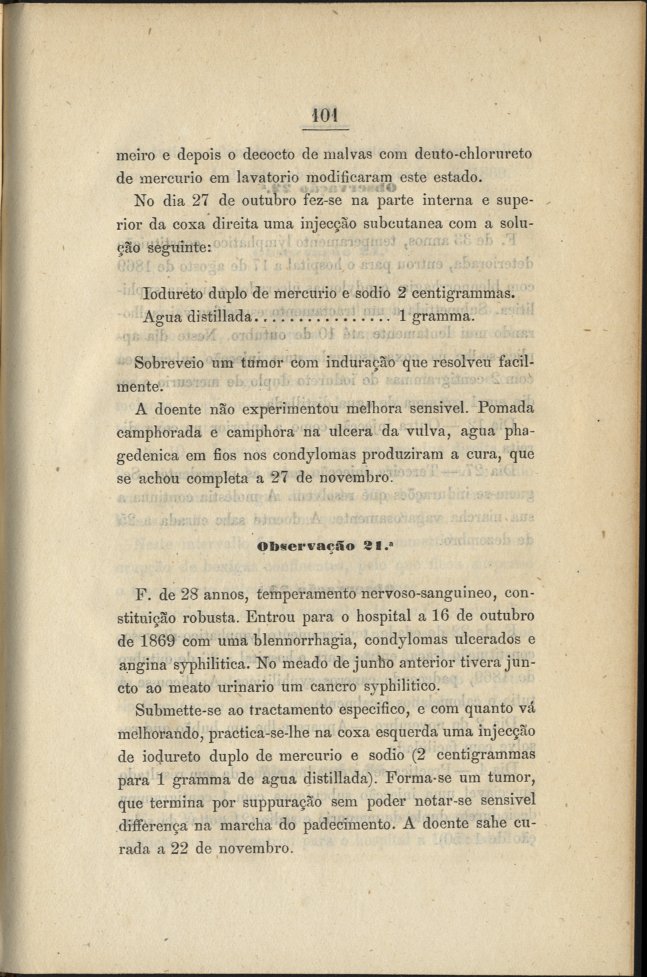 101

meiro e depois o decocto de malvas com deuto-chlorureto de mercurio em lavatorio modificaram este estado.

No dia 27 de outubro fez-se na parte interna e superior da coxa direita uma injecção subcutanea com a solução seguinte:

Iodureto duplo de mercurio e sodio 2 centigrammas.
Agua distillada................ 1 gramma.

Sobreveio um tumor com induração que resolveu facilmente.

A doente não experimentou melhora sensivel. Pomada camphorada e camphora na ulcera da vulva, agua phagedenica em fios nos condylomas produziram a cura, que se achou completa a 27 de novembro.

Observação 21.ª

F. de 28 annos, temperamento nervoso-sanguineo, constituição robusta. Entrou para o hospital a 16 de outubro de 1869 com uma blennorrhagia, condylomas ulcerados e angina syphilitica. No meado de junho anterior tivera juncto ao meato urinario um cancro syphilitico.

Submette-se ao tractamento especifico, e com quanto vá melhorando, practica-se-lhe na coxa esquerda uma injecção de iodureto duplo de mercurio e sodio (2 centigrammas para 1 gramma de agua distillada). Forma-se um tumor, que termina por suppuração sem poder notar-se sensivel differença na marcha do padecimento. A doente sahe curada a 22 de novembro.